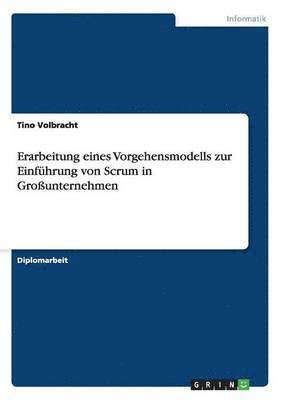 Informatik

Tino Volbracht

Erarbeitung eines Vorgehensmodells zur Einführung von Scrum in Großunternehmen

Diplomarbeit

GRIN